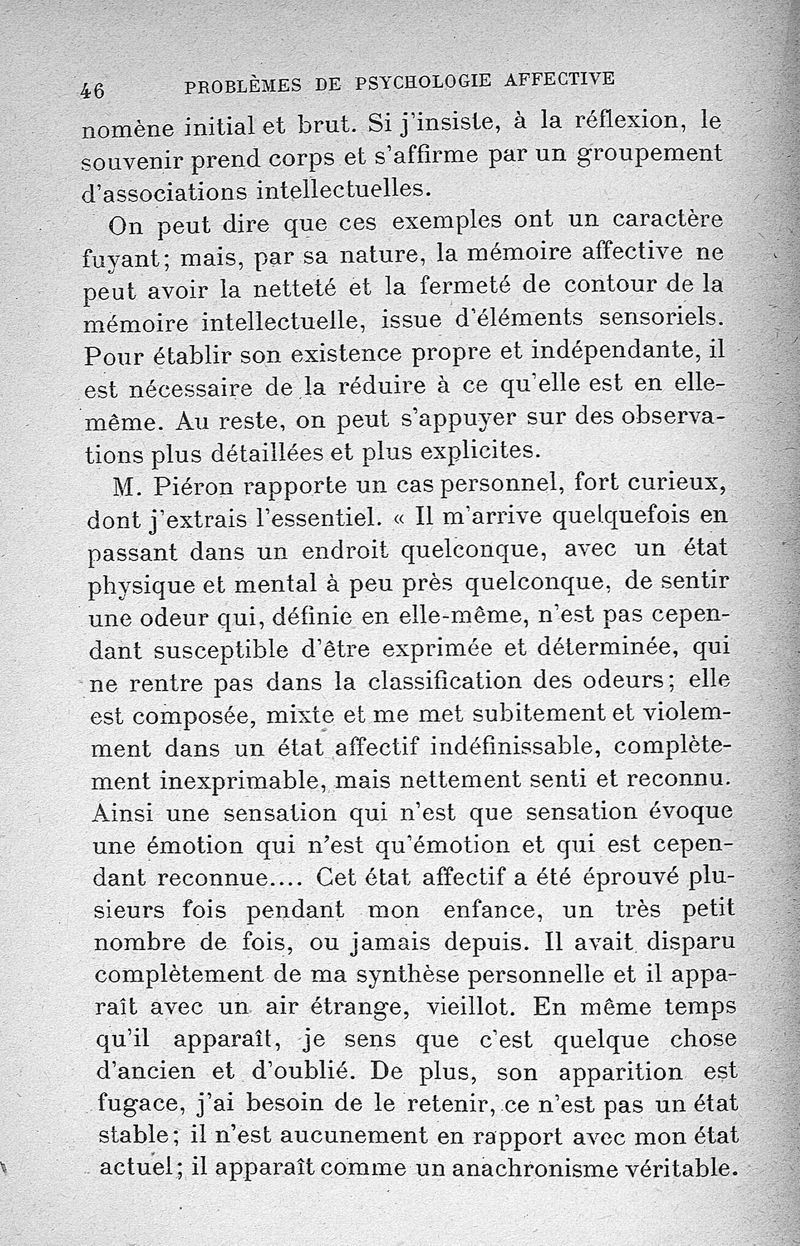 46 PROBLÈMES DE PSYCHOLOGIE AFFECTIVE

nomène initial et brut. Si j'insiste, à la réflexion, le souvenir prend corps et s'affirme par un groupement d'associations intellectuelles.

On peut dire que ces exemples ont un caractère fuyant; mais, par sa nature, la mémoire affective ne peut avoir la netteté et la fermeté de contour de la mémoire intellectuelle, issue d'éléments sensoriels. Pour établir son existence propre et indépendante, il est nécessaire de la réduire à ce qu'elle est en elle-même. Au reste, on peut s'appuyer sur des observations plus détaillées et plus explicites.

M. Piéron rapporte un cas personnel, fort curieux, dont j'extrais l'essentiel. « Il m'arrive quelquefois en passant dans un endroit quelconque, avec un état physique et mental à peu près quelconque, de sentir une odeur qui, définie en elle-même, n'est pas cependant susceptible d'être exprimée et déterminée, qui ne rentre pas dans la classification des odeurs; elle est composée, mixte et me met subitement et violemment dans un état affectif indéfinissable, complètement inexprimable, mais nettement senti et reconnu. Ainsi une sensation qui n'est que sensation évoque une émotion qui n'est qu'émotion et qui est cependant reconnue.... Cet état affectif a été éprouvé plusieurs fois pendant mon enfance, un très petit nombre de fois, ou jamais depuis. Il avait disparu complètement de ma synthèse personnelle et il apparaît avec un air étrange, vieillot. En même temps qu'il apparaît, je sens que c'est quelque chose d'ancien et d'oublié. De plus, son apparition est fugace, j'ai besoin de le retenir, ce n'est pas un état stable; il n'est aucunement en rapport avec mon état actuel; il apparaît comme un anachronisme véritable.